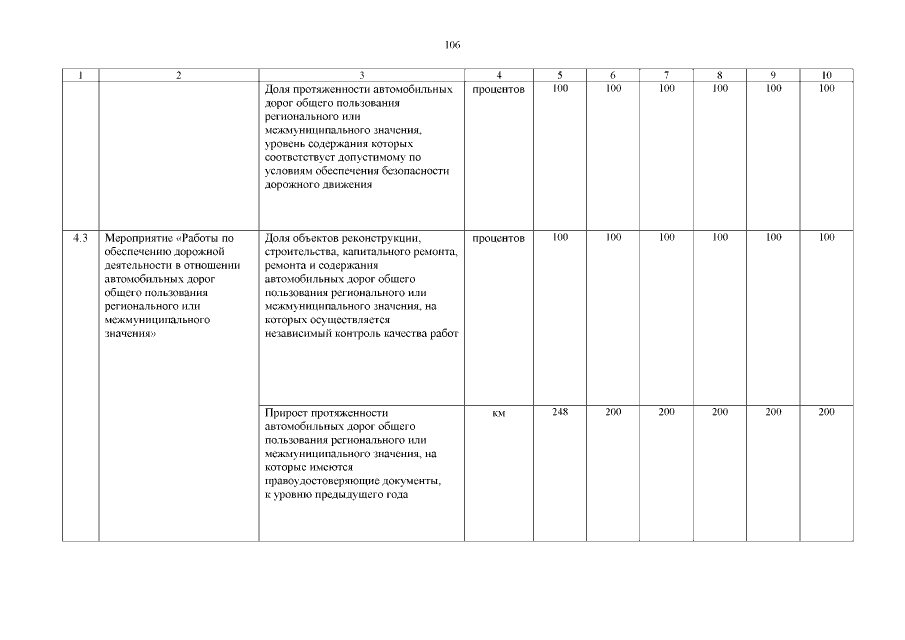 106

| 1 | 2 | 3 | 4 | 5 | 6 | 7 | 8 | 9 | 10 |
|---|---|---|---|---|---|---|---|---|---|
| | | Доля протяженности автомобильных дорог общего пользования регионального или межмуниципального значения, уровень содержания которых соответствует допустимому по условиям обеспечения безопасности дорожного движения | процентов | 100 | 100 | 100 | 100 | 100 | 100 |
| 4.3 | Мероприятие «Работы по обеспечению дорожной деятельности в отношении автомобильных дорог общего пользования регионального или межмуниципального значения» | Доля объектов реконструкции, строительства, капитального ремонта, ремонта и содержания автомобильных дорог общего пользования регионального или межмуниципального значения, на которых осуществляется независимый контроль качества работ | процентов | 100 | 100 | 100 | 100 | 100 | 100 |
| | | Прирост протяженности автомобильных дорог общего пользования регионального или межмуниципального значения, на которые имеются правоудостоверяющие документы, к уровню предыдущего года | км | 248 | 200 | 200 | 200 | 200 | 200 |